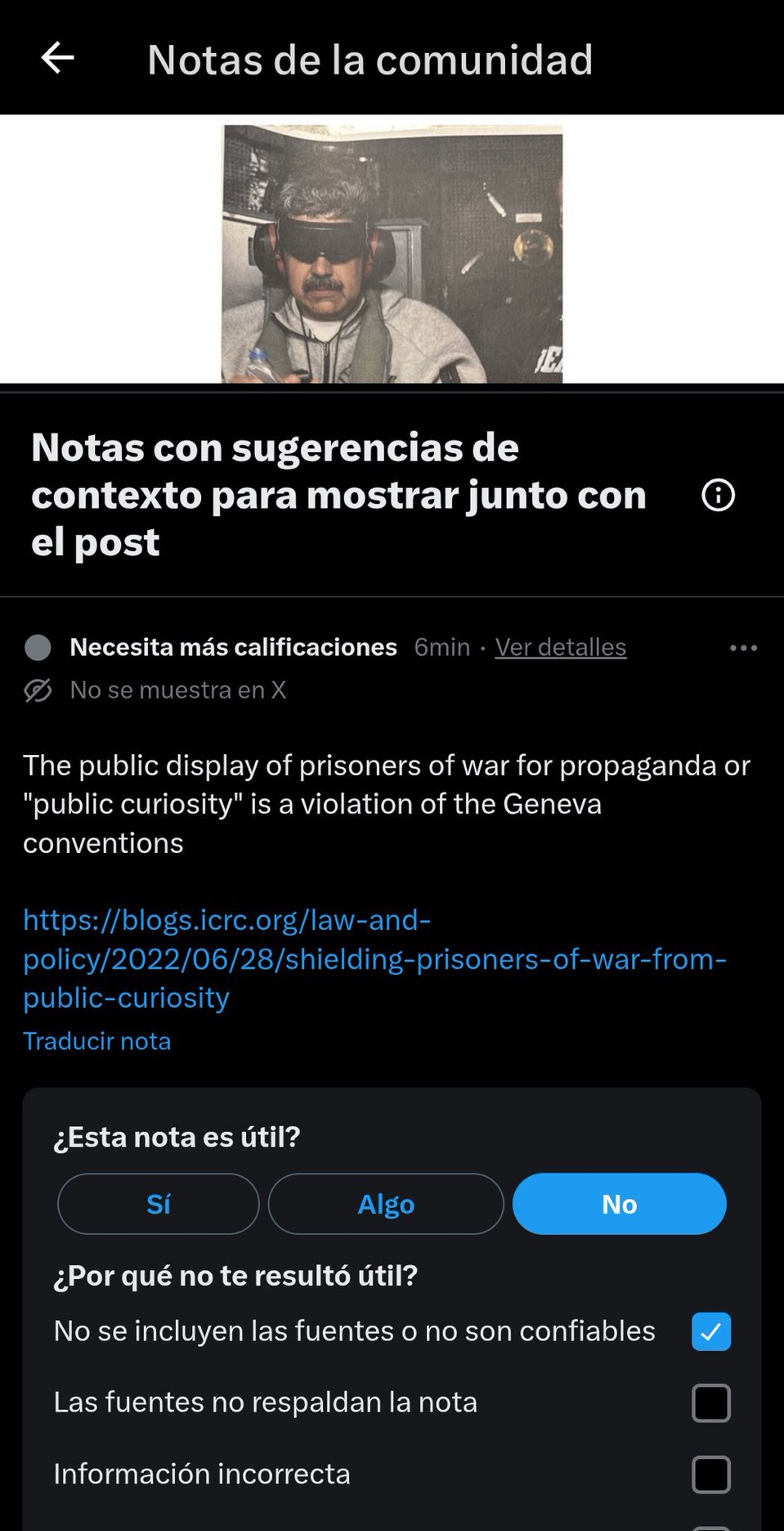 Notas de la comunidad

Notas con sugerencias de contexto para mostrar junto con el post

Necesita más calificaciones 6min · Ver detalles
No se muestra en X

The public display of prisoners of war for propaganda or "public curiosity" is a violation of the Geneva conventions

https://blogs.icrc.org/law-and-policy/2022/06/28/shielding-prisoners-of-war-from-public-curiosity
Traducir nota

¿Esta nota es útil?

Sí
Algo
No

¿Por qué no te resultó útil?

No se incluyen las fuentes o no son confiables

Las fuentes no respaldan la nota

Información incorrecta